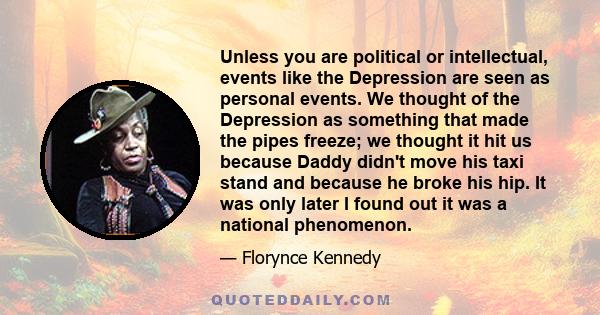 Unless you are political or intellectual, events like the Depression are seen as personal events. We thought of the Depression as something that made the pipes freeze; we thought it hit us because Daddy didn't move his taxi stand and because he broke his hip. It was only later I found out it was a national phenomenon.

— Florynce Kennedy

QUOTEDDAILY.COM